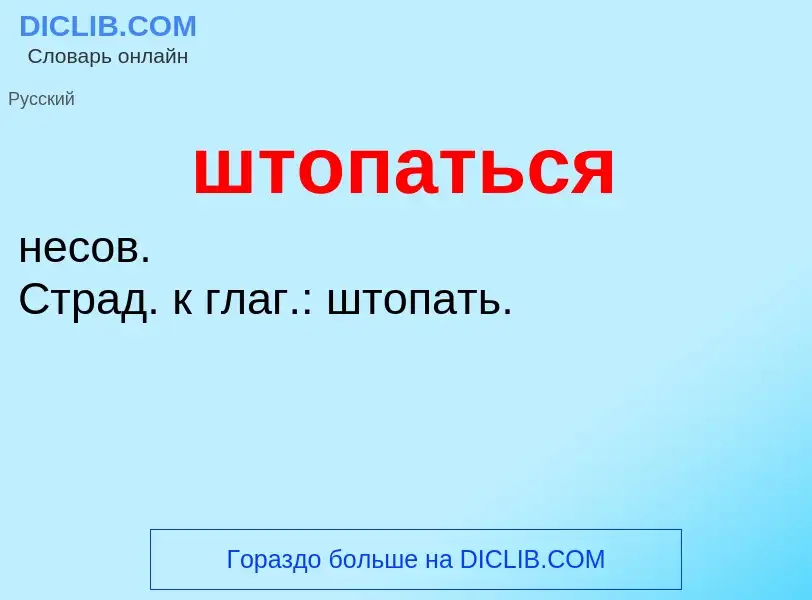 DICLIB.COM
Словарь онлайн

Русский

штопаться

несов.
Страд. к глаг.: штопать.

Гораздо больше на DICLIB.COM